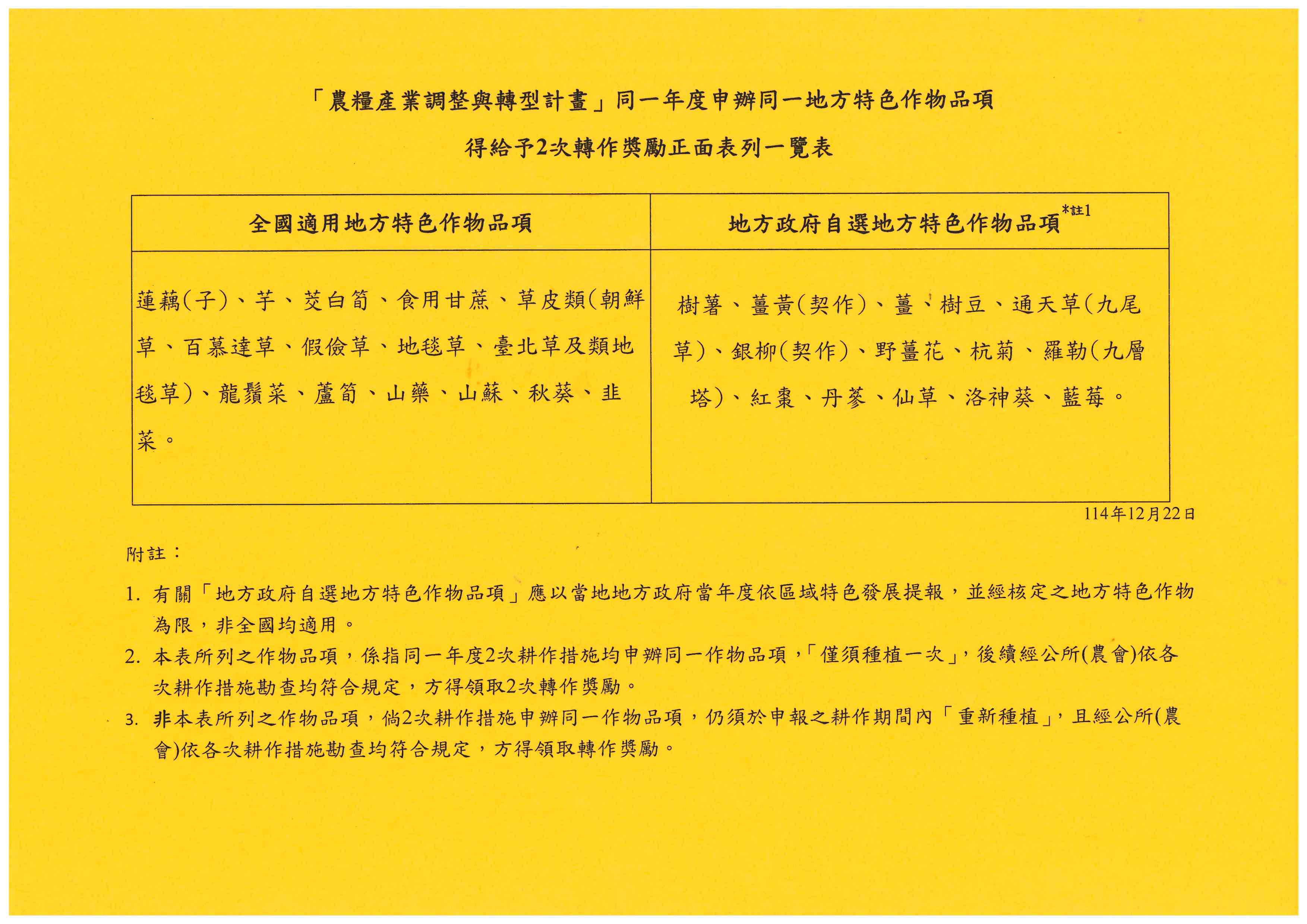 「農糧產業調整與轉型計畫」同一年度申辦同一地方特色作物品項

得給予2次轉作獎勵正面表列一覽表

| 全國適用地方特色作物品項 | 地方政府自選地方特色作物品項$^{*註1}$ |
|---|---|
| 蓮藕(子)、芋、茭白筍、食用甘蔗、草皮類(朝鮮草、百慕達草、假儉草、地毯草、臺北草及類地毯草)、龍鬚菜、蘆筍、山藥、山蘇、秋葵、韭菜。 | 樹薯、薑黃(契作)、薑、樹豆、通天草(九尾草)、銀柳(契作)、野薑花、杭菊、羅勒(九層塔)、紅棗、丹蔘、仙草、洛神葵、藍莓。 |

114年12月22日

附註：

1. 有關「地方政府自選地方特色作物品項」應以當地地方政府當年度依區域特色發展提報，並經核定之地方特色作物為限，非全國均適用。
2. 本表所列之作物品項，係指同一年度2次耕作措施均申辦同一作物品項，「僅須種植一次」，後續經公所(農會)依各次耕作措施勘查均符合規定，方得領取2次轉作獎勵。
3. 非本表所列之作物品項，倘2次耕作措施申辦同一作物品項，仍須於申報之耕作期間內「重新種植」，且經公所(農會)依各次耕作措施勘查均符合規定，方得領取轉作獎勵。